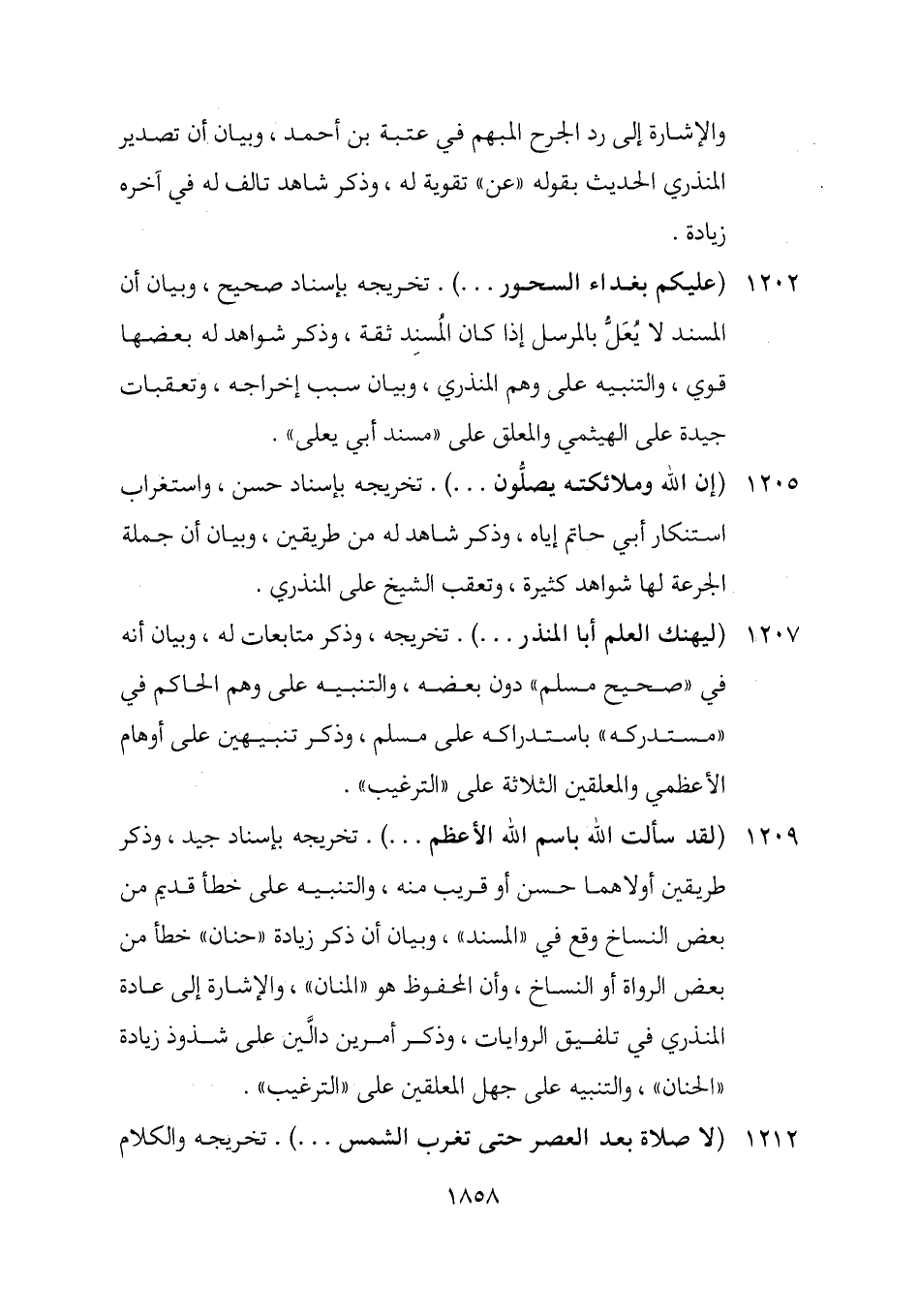 والإشارة إلى رد الجرح المبهم في عتبة بن أحمد ، وبيان أن تصدير المنذري الحديث بقوله «عن» تقوية له ، وذكر شاهد تالف له في آخره زيادة .

١٢٠٢ (عليكم بغداء السحور . . .) . تخريجه بإسناد صحيح ، وبيان أن المسند لا يُعَلُّ بالمرسل إذا كان المُسنِد ثقة ، وذكر شواهد له بعضها قوي ، والتنبيه على وهم المنذري ، وبيان سبب إخراجه ، وتعقبات جيدة على الهيثمي والمعلق على «مسند أبي يعلى» .

١٢٠٥ (إن الله وملائكته يصلُّون . . .) . تخريجه بإسناد حسن ، واستغراب استنكار أبي حاتم إياه ، وذكر شاهد له من طريقين ، وبيان أن جملة الجرعة لها شواهد كثيرة ، وتعقب الشيخ على المنذري .

١٢٠٧ (ليهنك العلم أبا المنذر . . .) . تخريجه ، وذكر متابعات له ، وبيان أنه في «صحيح مسلم» دون بعضه ، والتنبيه على وهم الحاكم في «مستدركه» باستدراكه على مسلم ، وذكر تنبيهين على أوهام الأعظمي والمعلقين الثلاثة على «الترغيب» .

١٢٠٩ (لقد سألت الله باسم الله الأعظم . . .) . تخريجه بإسناد جيد ، وذكر طريقين أولاهما حسن أو قريب منه ، والتنبيه على خطأ قديم من بعض النساخ وقع في «المسند» ، وبيان أن ذكر زيادة «حنان» خطأ من بعض الرواة أو النساخ ، وأن المحفوظ هو «المنان» ، والإشارة إلى عادة المنذري في تلفيق الروايات ، وذكر أمرين دالَّين على شذوذ زيادة «الحنان» ، والتنبيه على جهل المعلقين على «الترغيب» .

١٢١٢ (لا صلاة بعد العصر حتى تغرب الشمس . . .) . تخريجه والكلام

١٨٥٨